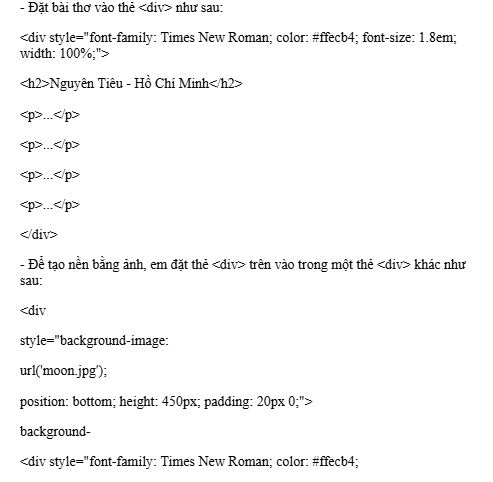 - Đặt bài thơ vào thẻ <div> như sau:

<div style="font-family: Times New Roman; color: #ffecb4; font-size: 1.8em; width: 100%;">

<h2>Nguyên Tiêu - Hồ Chí Minh</h2>

<p>...</p>

<p>...</p>

<p>...</p>

<p>...</p>

</div>

- Để tạo nền bằng ảnh, em đặt thẻ <div> trên vào trong một thẻ <div> khác như sau:

<div

style="background-image:

url('moon.jpg');

position: bottom; height: 450px; padding: 20px 0;">

background-

<div style="font-family: Times New Roman; color: #ffecb4;